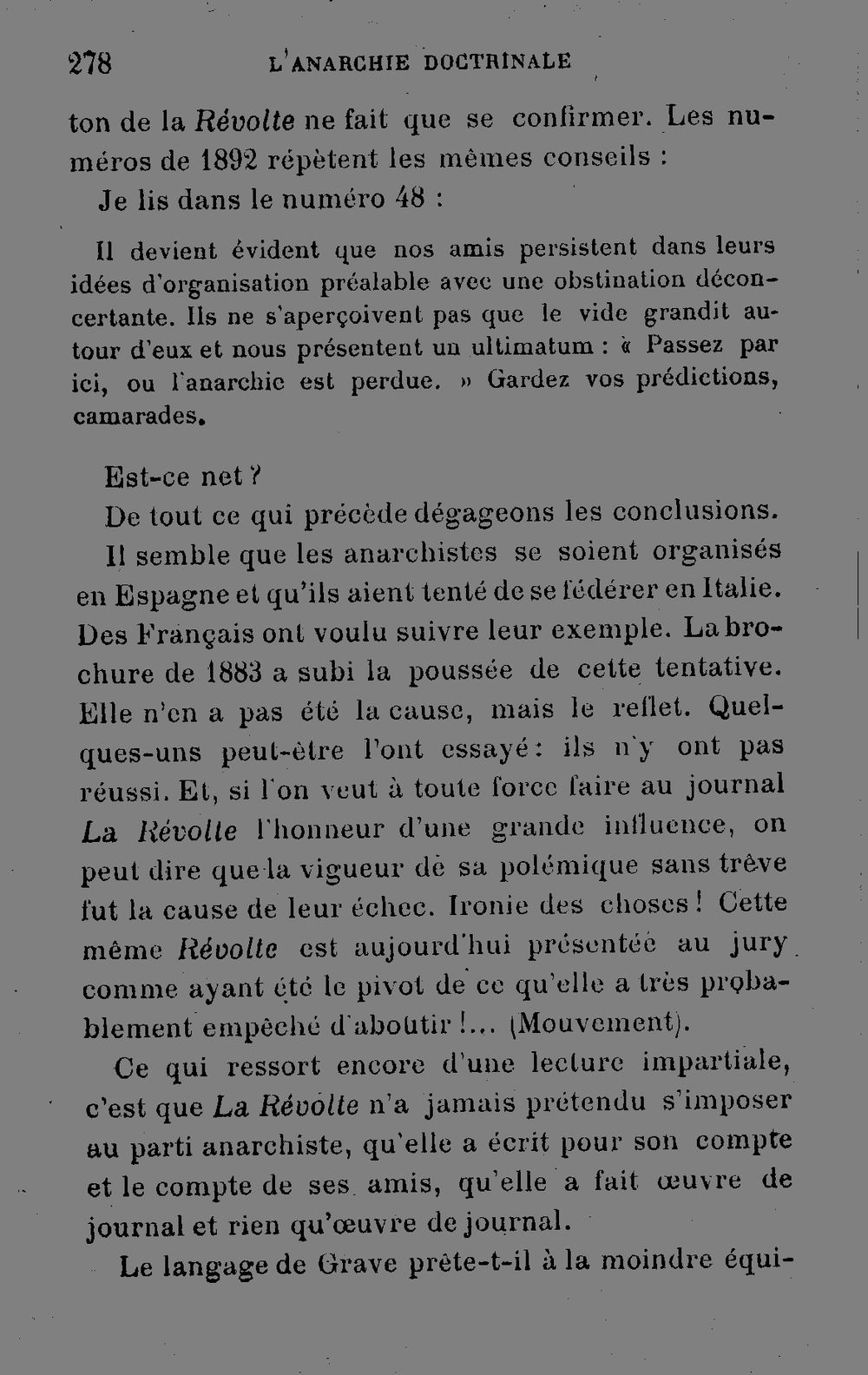 278 L'ANARCHIE DOCTRINALE

ton de la Révolte ne fait que se confirmer. Les numéros de 1892 répètent les mêmes conseils :

Je lis dans le numéro 48 :

Il devient évident que nos amis persistent dans leurs idées d'organisation préalable avec une obstination déconcertante. Ils ne s'aperçoivent pas que le vide grandit autour d'eux et nous présentent un ultimatum : « Passez par ici, ou l'anarchie est perdue. » Gardez vos prédictions, camarades.

Est-ce net ?

De tout ce qui précède dégageons les conclusions.

Il semble que les anarchistes se soient organisés en Espagne et qu'ils aient tenté de se fédérer en Italie. Des Français ont voulu suivre leur exemple. La brochure de 1883 a subi la poussée de cette tentative. Elle n'en a pas été la cause, mais le reflet. Quelques-uns peut-être l'ont essayé : ils n'y ont pas réussi. Et, si l'on veut à toute force faire au journal La Révolte l'honneur d'une grande influence, on peut dire que la vigueur de sa polémique sans trêve fut la cause de leur échec. Ironie des choses ! Cette même Révolte est aujourd'hui présentée au jury comme ayant été le pivot de ce qu'elle a très probablement empêché d'aboutir !... (Mouvement).

Ce qui ressort encore d'une lecture impartiale, c'est que La Révolte n'a jamais prétendu s'imposer au parti anarchiste, qu'elle a écrit pour son compte et le compte de ses amis, qu'elle a fait œuvre de journal et rien qu'œuvre de journal.

Le langage de Grave prête-t-il à la moindre équi-